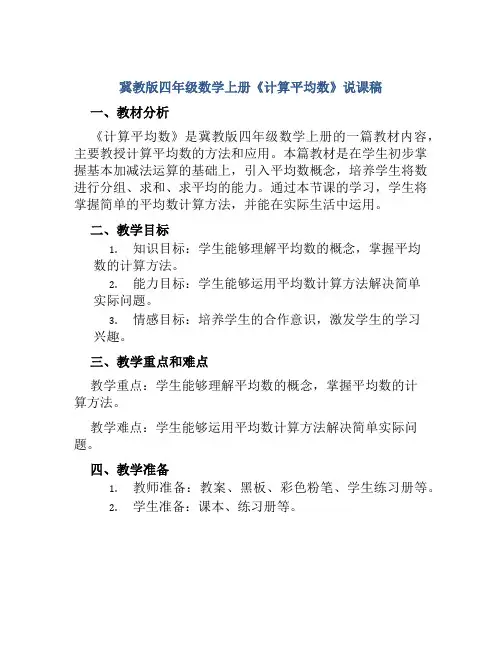 冀教版四年级数学上册《计算平均数》说课稿

一、教材分析

《计算平均数》是冀教版四年级数学上册的一篇教材内容，主要教授计算平均数的方法和应用。本篇教材是在学生初步掌握基本加减法运算的基础上，引入平均数概念，培养学生将数进行分组、求和、求平均的能力。通过本节课的学习，学生将掌握简单的平均数计算方法，并能在实际生活中运用。

二、教学目标

1. 知识目标：学生能够理解平均数的概念，掌握平均数的计算方法。

2. 能力目标：学生能够运用平均数计算方法解决简单实际问题。

3. 情感目标：培养学生的合作意识，激发学生的学习兴趣。

三、教学重点和难点

教学重点：学生能够理解平均数的概念，掌握平均数的计算方法。

教学难点：学生能够运用平均数计算方法解决简单实际问题。

四、教学准备

1. 教师准备：教案、黑板、彩色粉笔、学生练习册等。

2. 学生准备：课本、练习册等。